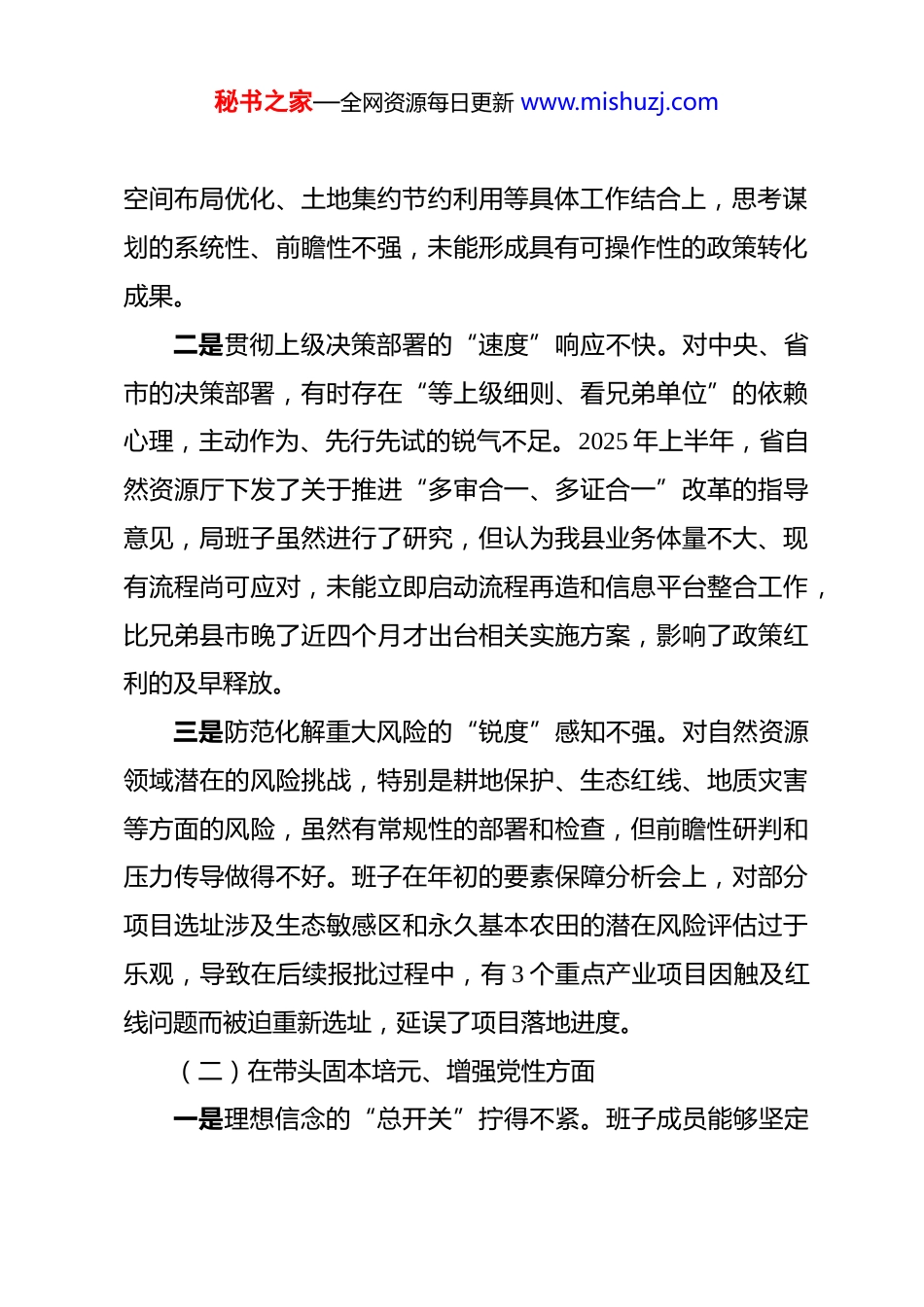 秘书之家—全网资源每日更新 www.mishuzj.com

空间布局优化、土地集约节约利用等具体工作结合上，思考谋划的系统性、前瞻性不强，未能形成具有可操作性的政策转化成果。

二是贯彻上级决策部署的“速度”响应不快。对中央、省市的决策部署，有时存在“等上级细则、看兄弟单位”的依赖心理，主动作为、先行先试的锐气不足。2025 年上半年，省自然资源厅下发了关于推进“多审合一、多证合一”改革的指导意见，局班子虽然进行了研究，但认为我县业务体量不大、现有流程尚可应对，未能立即启动流程再造和信息平台整合工作，比兄弟县市晚了近四个月才出台相关实施方案，影响了政策红利的及早释放。

三是防范化解重大风险的“锐度”感知不强。对自然资源领域潜在的风险挑战，特别是耕地保护、生态红线、地质灾害等方面的风险，虽然有常规性的部署和检查，但前瞻性研判和压力传导做得不好。班子在年初的要素保障分析会上，对部分项目选址涉及生态敏感区和永久基本农田的潜在风险评估过于乐观，导致在后续报批过程中，有 3 个重点产业项目因触及红线问题而被迫重新选址，延误了项目落地进度。

（二）在带头固本培元、增强党性方面

一是理想信念的“总开关”拧得不紧。班子成员能够坚定